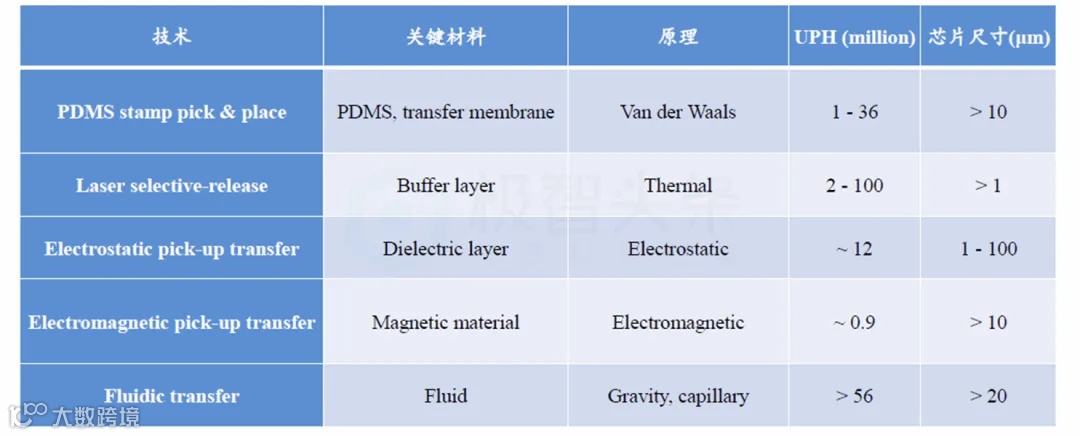 | 技术 | 关键材料 | 原理 | UPH (million) | 芯片尺寸(μm) |
|---|---|---|---|---|
| PDMS stamp pick & place | PDMS, transfer membrane | Van der Waals | 1 - 36 | > 10 |
| Laser selective-release | Buffer layer | Thermal | 2 - 100 | > 1 |
| Electrostatic pick-up transfer | Dielectric layer | Electrostatic | ~ 12 | 1 - 100 |
| Electromagnetic pick-up transfer | Magnetic material | Electromagnetic | ~ 0.9 | > 10 |
| Fluidic transfer | Fluid | Gravity, capillary | > 56 | > 20 |

极智头条

大数跨境